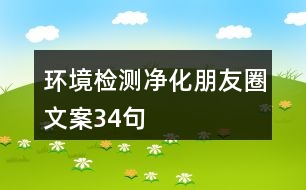 环境检测净化朋友圈文案34句